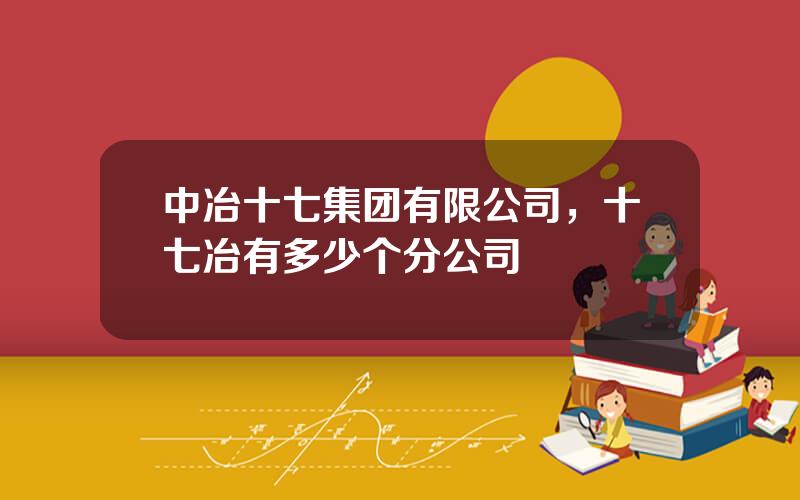 中冶十七集团有限公司，十七冶有多少个分公司